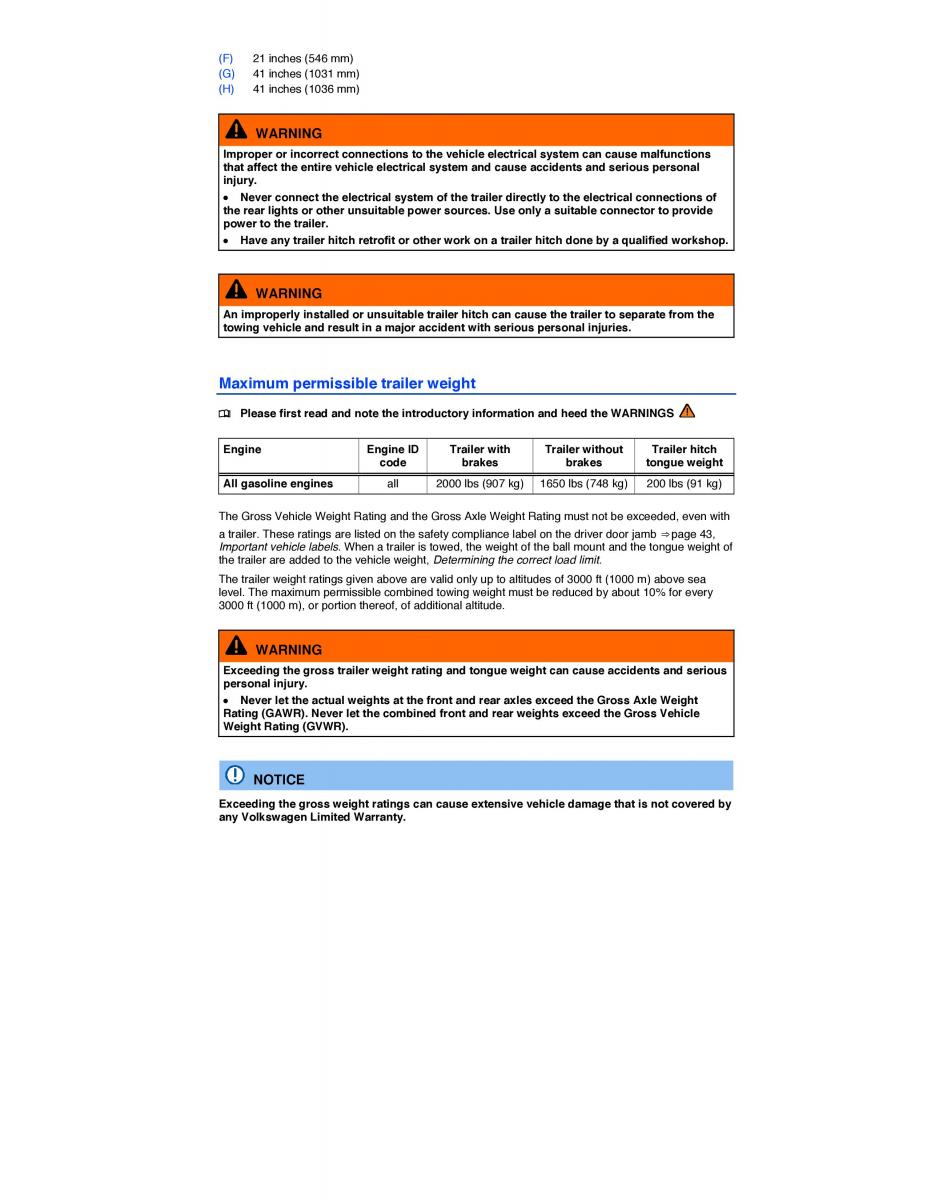 (F) 21 inches (546 mm)
(G) 41 inches (1031 mm)
(H) 41 inches (1036 mm)

WARNING

Improper or incorrect connections to the vehicle electrical system can cause malfunctions that affect the entire vehicle electrical system and cause accidents and serious personal injury.

• Never connect the electrical system of the trailer directly to the electrical connections of the rear lights or other unsuitable power sources. Use only a suitable connector to provide power to the trailer.

• Have any trailer hitch retrofit or other work on a trailer hitch done by a qualified workshop.

WARNING

An improperly installed or unsuitable trailer hitch can cause the trailer to separate from the towing vehicle and result in a major accident with serious personal injuries.

Maximum permissible trailer weight

Please first read and note the introductory information and heed the WARNINGS

| Engine | Engine ID code | Trailer with brakes | Trailer without brakes | Trailer hitch tongue weight |
|---|---|---|---|---|
| All gasoline engines | all | 2000 lbs (907 kg) | 1650 lbs (748 kg) | 200 lbs (91 kg) |

The Gross Vehicle Weight Rating and the Gross Axle Weight Rating must not be exceeded, even with a trailer. These ratings are listed on the safety compliance label on the driver door jamb ⇒page 43, Important vehicle labels. When a trailer is towed, the weight of the ball mount and the tongue weight of the trailer are added to the vehicle weight, Determining the correct load limit.

The trailer weight ratings given above are valid only up to altitudes of 3000 ft (1000 m) above sea level. The maximum permissible combined towing weight must be reduced by about 10% for every 3000 ft (1000 m), or portion thereof, of additional altitude.

WARNING

Exceeding the gross trailer weight rating and tongue weight can cause accidents and serious personal injury.

• Never let the actual weights at the front and rear axles exceed the Gross Axle Weight Rating (GAWR). Never let the combined front and rear weights exceed the Gross Vehicle Weight Rating (GVWR).

NOTICE

Exceeding the gross weight ratings can cause extensive vehicle damage that is not covered by any Volkswagen Limited Warranty.